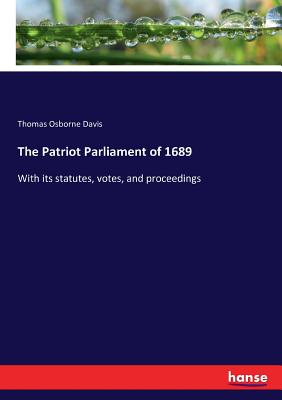 Thomas Osborne Davis

The Patriot Parliament of 1689

With its statutes, votes, and proceedings

hanse